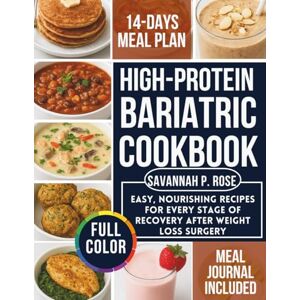 14-DAYS MEAL PLAN

HIGH-PROTEIN BARIATRIC COOKBOOK

SAVANNAH P. ROSE

EASY, NOURISHING RECIPES FOR EVERY STAGE OF RECOVERY AFTER WEIGHT LOSS SURGERY

FULL COLOR

MEAL JOURNAL INCLUDED